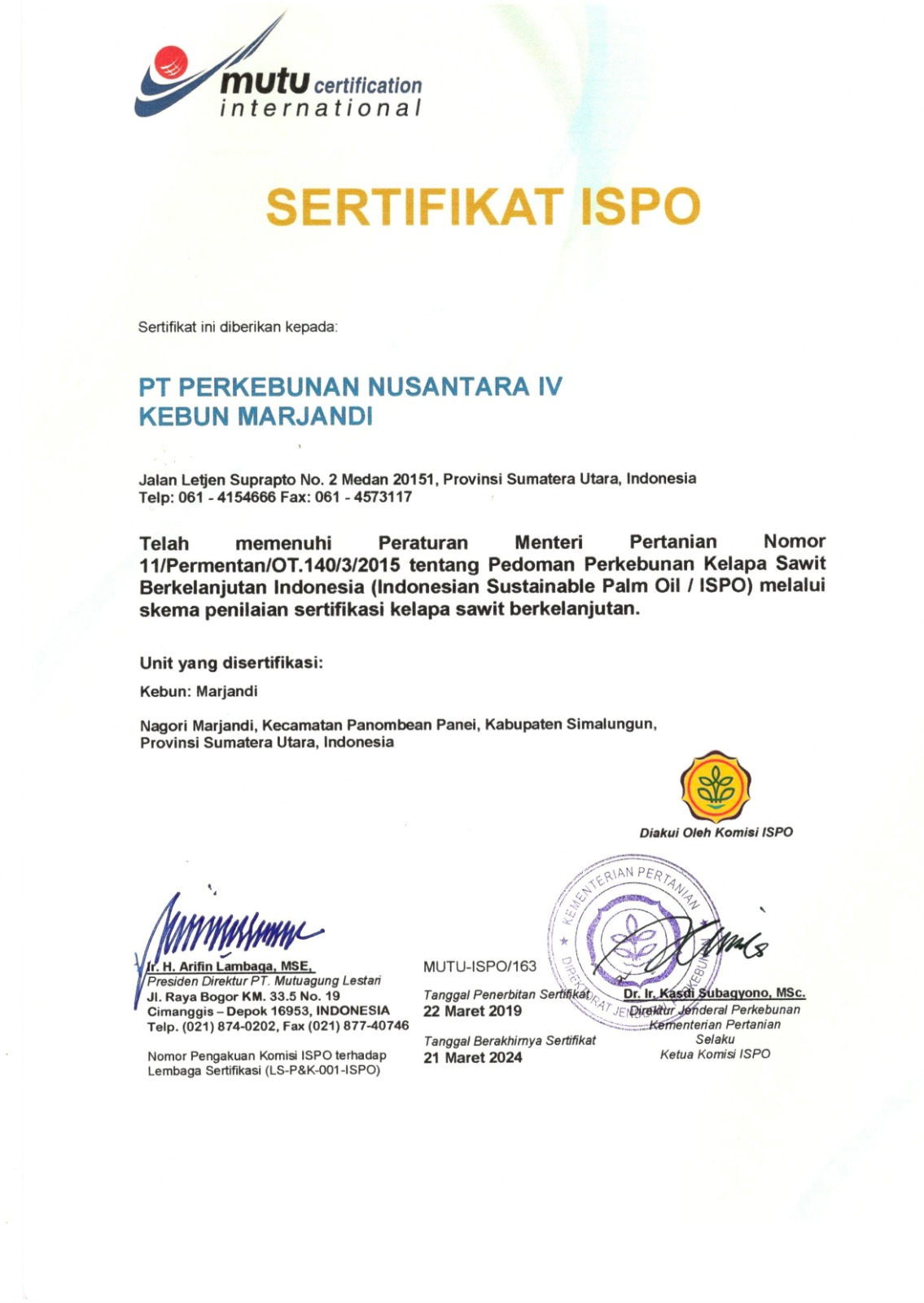 mutu certification international

SERTIFIKAT ISPO

Sertifikat ini diberikan kepada:

PT PERKEBUNAN NUSANTARA IV
KEBUN MARJANDI

Jalan Letjen Suprapto No. 2 Medan 20151, Provinsi Sumatera Utara, Indonesia
Telp: 061 - 4154666 Fax: 061 - 4573117

Telah memenuhi Peraturan Menteri Pertanian Nomor 11/Permentan/OT.140/3/2015 tentang Pedoman Perkebunan Kelapa Sawit Berkelanjutan Indonesia (Indonesian Sustainable Palm Oil / ISPO) melalui skema penilaian sertifikasi kelapa sawit berkelanjutan.

Unit yang disertifikasi:

Kebun: Marjandi

Nagori Marjandi, Kecamatan Panombean Panei, Kabupaten Simalungun, Provinsi Sumatera Utara, Indonesia

Diakui Oleh Komisi ISPO

Ir. H. Arifin Lambaga, MSE.
Presiden Direktur PT. Mutuagung Lestari
Jl. Raya Bogor KM. 33.5 No. 19
Cimanggis – Depok 16953, INDONESIA
Telp. (021) 874-0202, Fax (021) 877-40746

Nomor Pengakuan Komisi ISPO terhadap Lembaga Sertifikasi (LS-P&K-001-ISPO)

MUTU-ISPO/163

Tanggal Penerbitan Sertifikat
22 Maret 2019

Tanggal Berakhirnya Sertifikat
21 Maret 2024

KEMENTERIAN PERTANIAN DIREKTORAT JENDERAL PERKEBUNAN

Dr. Ir. Kasdi Subagyono, MSc.
Direktur Jenderal Perkebunan
Kementerian Pertanian
Selaku
Ketua Komisi ISPO